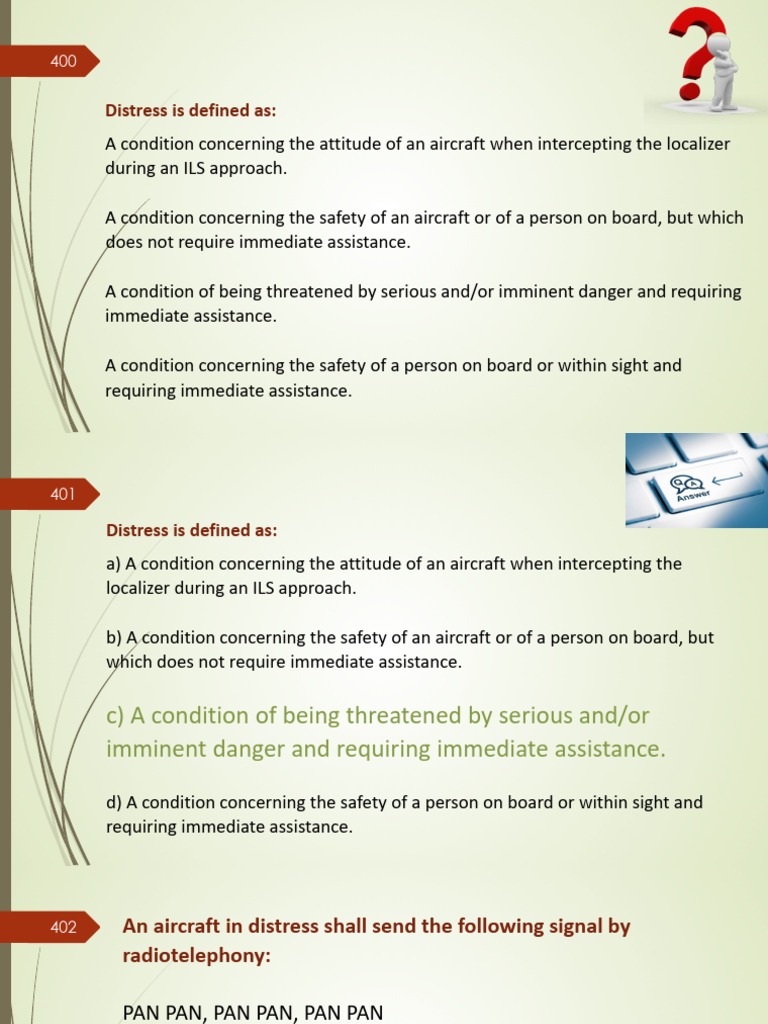 400

Distress is defined as:

A condition concerning the attitude of an aircraft when intercepting the localizer during an ILS approach.

A condition concerning the safety of an aircraft or of a person on board, but which does not require immediate assistance.

A condition of being threatened by serious and/or imminent danger and requiring immediate assistance.

A condition concerning the safety of a person on board or within sight and requiring immediate assistance.

Answer

401

Distress is defined as:

a) A condition concerning the attitude of an aircraft when intercepting the localizer during an ILS approach.

b) A condition concerning the safety of an aircraft or of a person on board, but which does not require immediate assistance.

c) A condition of being threatened by serious and/or imminent danger and requiring immediate assistance.

d) A condition concerning the safety of a person on board or within sight and requiring immediate assistance.

402

An aircraft in distress shall send the following signal by radiotelephony:

PAN PAN, PAN PAN, PAN PAN